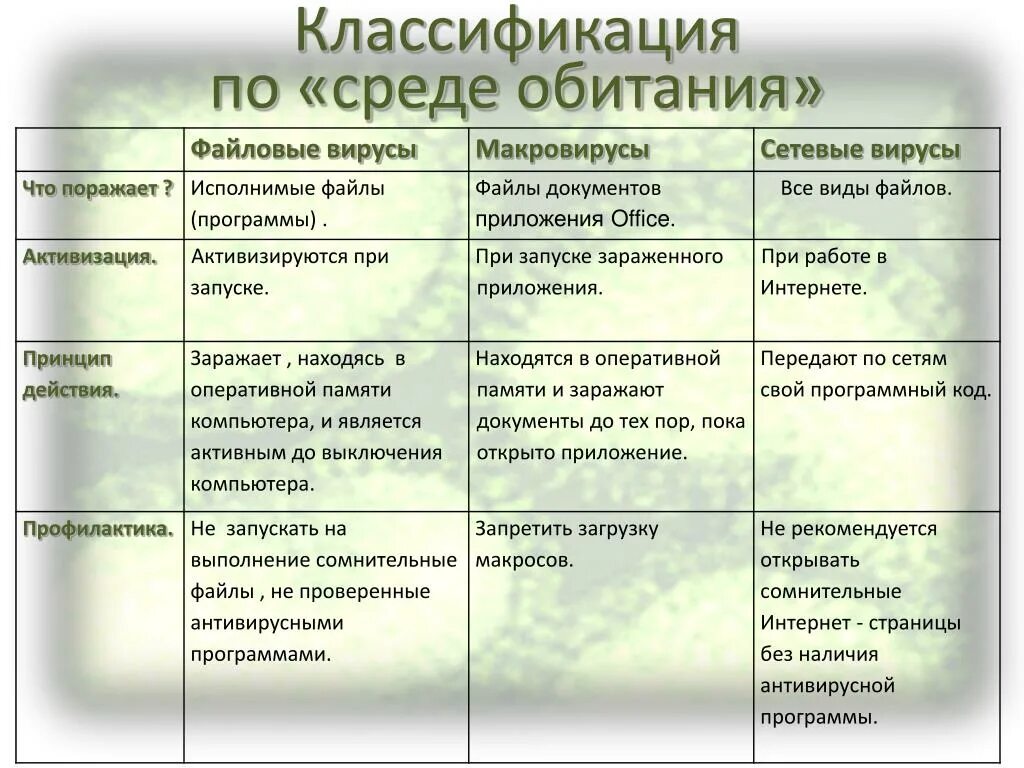 Классификация по «среде обитания»

|  | Файловые вирусы | Макровирусы | Сетевые вирусы |
|---|---|---|---|
| Что поражает ? | Исполнимые файлы (программы) . | Файлы документов приложения Office. | Все виды файлов. |
| Активизация. | Активизируются при запуске. | При запуске зараженного приложения. | При работе в Интернете. |
| Принцип действия. | Заражает , находясь в оперативной памяти компьютера, и является активным до выключения компьютера. | Находятся в оперативной памяти и заражают документы до тех пор, пока открыто приложение. | Передают по сетям свой программный код. |
| Профилактика. | Не запускать на выполнение сомнительные файлы , не проверенные антивирусными программами. | Запретить загрузку макросов. | Не рекомендуется открывать сомнительные Интернет - страницы без наличия антивирусной программы. |